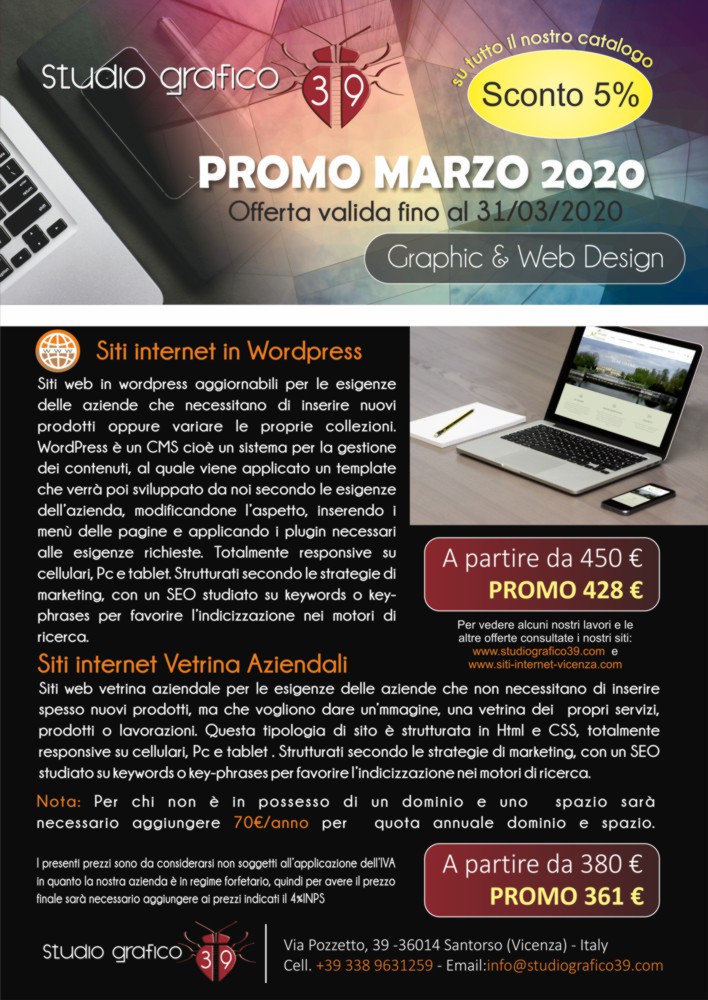 Studio grafico 39

su tutto il nostro catalogo

Sconto 5%

PROMO MARZO 2020

Offerta valida fino al 31/03/2020

Graphic & Web Design

Siti internet in Wordpress

Siti web in wordpress aggiornabili per le esigenze delle aziende che necessitano di inserire nuovi prodotti oppure variare le proprie collezioni. WordPress è un CMS cioè un sistema per la gestione dei contenuti, al quale viene applicato un template che verrà poi sviluppato da noi secondo le esigenze dell'azienda, modificandone l'aspetto, inserendo i menù delle pagine e applicando i plugin necessari alle esigenze richieste. Totalmente responsive su cellulari, Pc e tablet. Strutturati secondo le strategie di marketing, con un SEO studiato su keywords o key-phrases per favorire l'indicizzazione nei motori di ricerca.

A partire da 450 €
PROMO 428 €

Per vedere alcuni nostri lavori e le altre offerte consultate i nostri siti:
www.studiografico39.com e
www.siti-internet-vicenza.com

Siti internet Vetrina Aziendali

Siti web vetrina aziendale per le esigenze delle aziende che non necessitano di inserire spesso nuovi prodotti, ma che vogliono dare un'mmagine, una vetrina dei propri servizi, prodotti o lavorazioni. Questa tipologia di sito è strutturata in Html e CSS, totalmente responsive su cellulari, Pc e tablet . Strutturati secondo le strategie di marketing, con un SEO studiato su keywords o key-phrases per favorire l'indicizzazione nei motori di ricerca.

Nota: Per chi non è in possesso di un dominio e uno spazio sarà necessario aggiungere 70€/anno per quota annuale dominio e spazio.

I presenti prezzi sono da considerarsi non soggetti all'applicazione dell'IVA in quanto la nostra azienda è in regime forfetario, quindi per avere il prezzo finale sarà necessario aggiungere ai prezzi indicati il 4%INPS

A partire da 380 €
PROMO 361 €

Studio grafico 39

Via Pozzetto, 39 -36014 Santorso (Vicenza) - Italy
Cell. +39 338 9631259 - Email:info@studiografico39.com